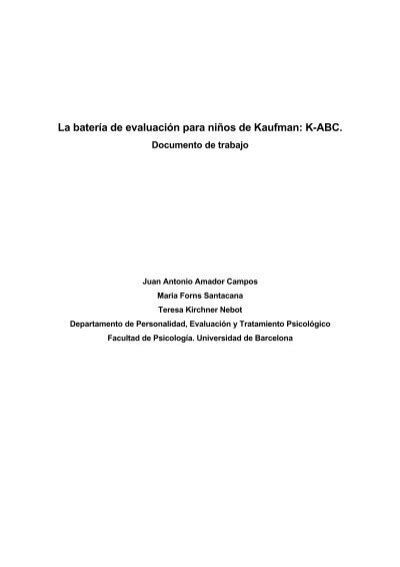 La batería de evaluación para niños de Kaufman: K-ABC.
Documento de trabajo

Juan Antonio Amador Campos
Maria Forns Santacana
Teresa Kirchner Nebot
Departamento de Personalidad, Evaluación y Tratamiento Psicológico
Facultad de Psicología. Universidad de Barcelona